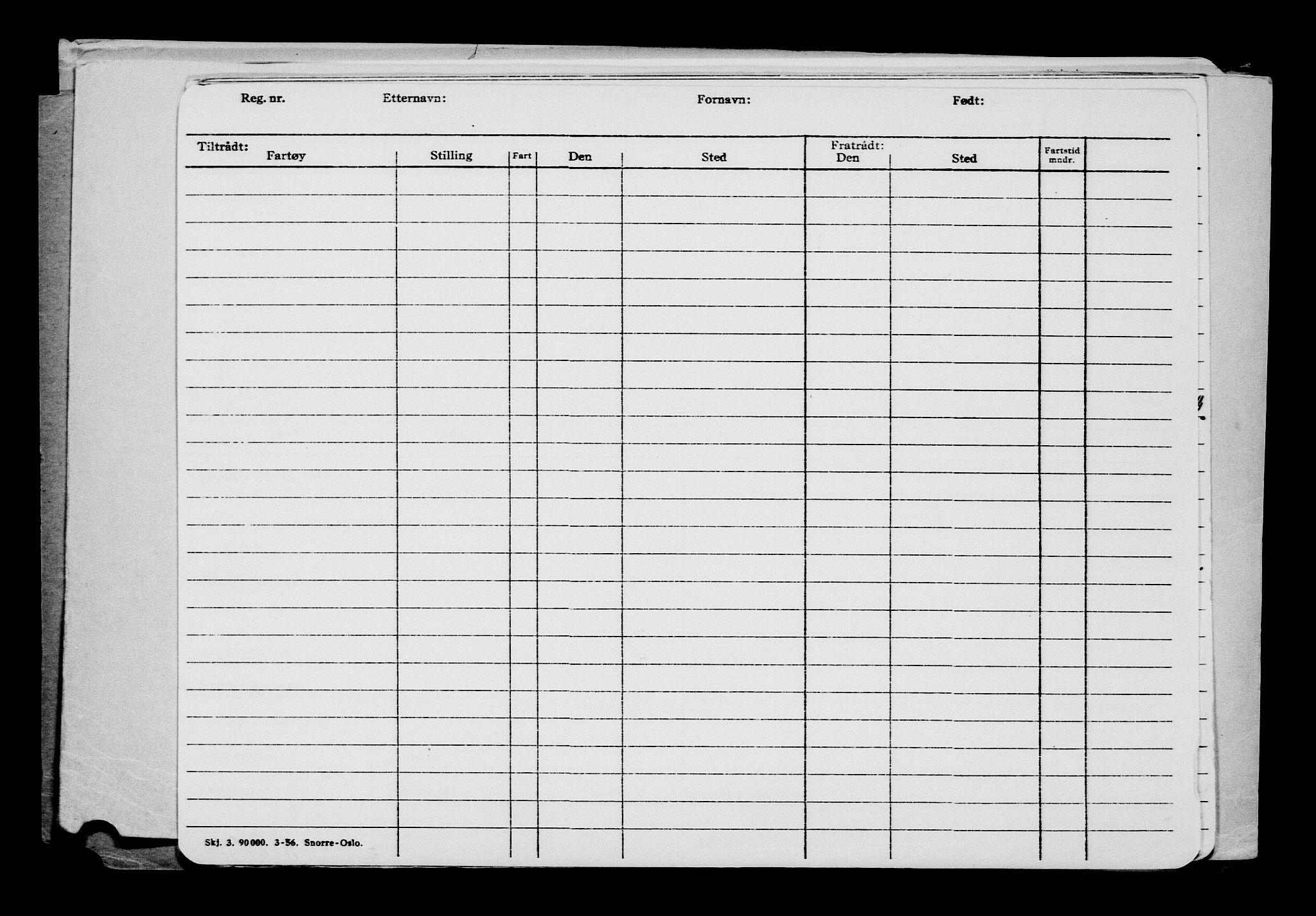 Reg. nr. Etternavn: Fornavn: Født:

| Tiltrådt: Fartøy | Stilling | Fart | Den | Sted | Fratrådt: Den | Sted | Fartstid mndr. | |
|---|---|---|---|---|---|---|---|---|
| | | | | | | | | |

Skj. 3. 90000. 3-56. Snorre-Oslo.